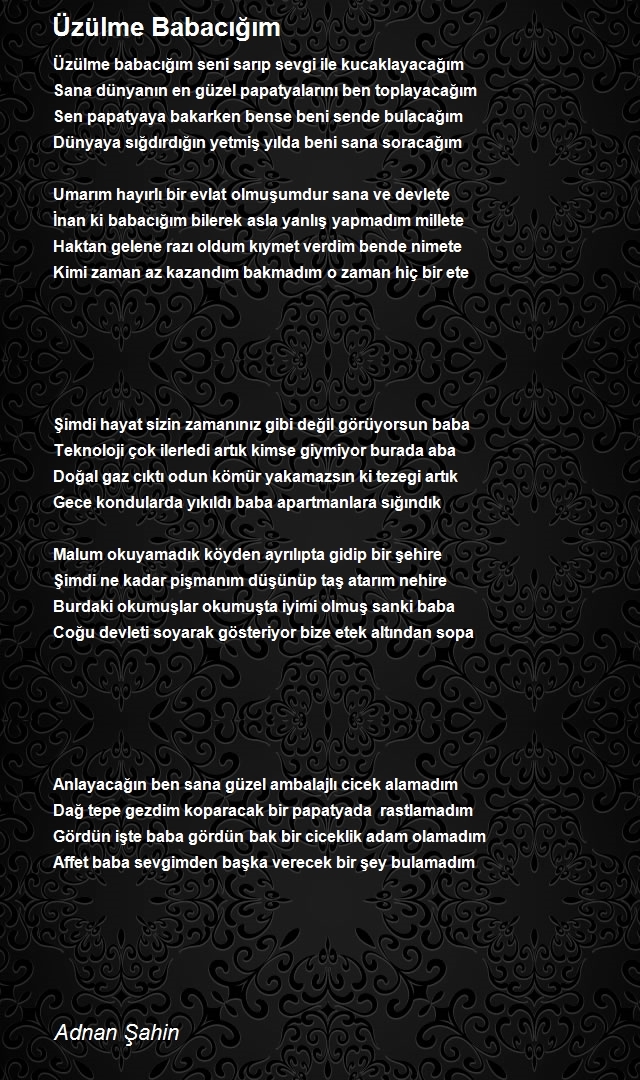 Üzülme Babacığım

Üzülme babacığım seni sarıp sevgi ile kucaklayacağım
Sana dünyanın en güzel papatyalarını ben toplayacağım
Sen papatyaya bakarken bense beni sende bulacağım
Dünyaya sığdırdığın yetmiş yılda beni sana soracağım

Umarım hayırlı bir evlat olmuşumdur sana ve devlete
İnan ki babacığım bilerek asla yanlış yapmadım millete
Haktan gelene razı oldum kıymet verdim bende nimete
Kimi zaman az kazandım bakmadım o zaman hiç bir ete

Şimdi hayat sizin zamanınız gibi değil görüyorsun baba
Teknoloji çok ilerledi artık kimse giymiyor burada aba
Doğal gaz cıktı odun kömür yakamazsın ki tezegi artık
Gece kondularda yıkıldı baba apartmanlara sığındık

Malum okuyamadık köyden ayrılıpta gidip bir şehire
Şimdi ne kadar pişmanım düşünüp taş atarım nehire
Burdaki okumuşlar okumuşta iyimi olmuş sanki baba
Coğu devleti soyarak gösteriyor bize etek altından sopa

Anlayacağın ben sana güzel ambalajlı cicek alamadım
Dağ tepe gezdim koparacak bir papatyada rastlamadım
Gördün işte baba gördün bak bir ciceklik adam olamadım
Affet baba sevgimden başka verecek bir şey bulamadım

Adnan Şahin